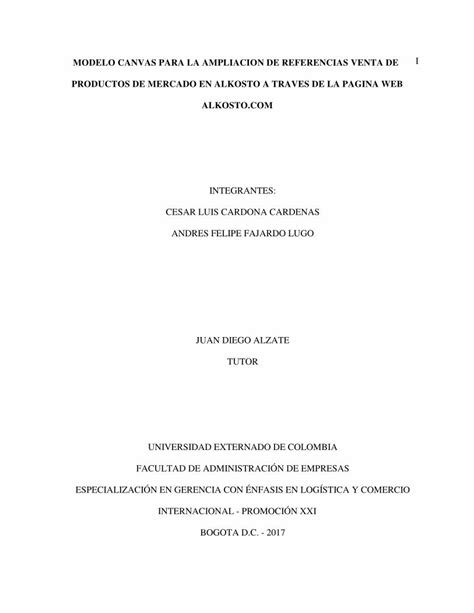 1

MODELO CANVAS PARA LA AMPLIACION DE REFERENCIAS VENTA DE PRODUCTOS DE MERCADO EN ALKOSTO A TRAVES DE LA PAGINA WEB ALKOSTO.COM

INTEGRANTES:
CESAR LUIS CARDONA CARDENAS
ANDRES FELIPE FAJARDO LUGO

JUAN DIEGO ALZATE
TUTOR

UNIVERSIDAD EXTERNADO DE COLOMBIA
FACULTAD DE ADMINISTRACIÓN DE EMPRESAS
ESPECIALIZACIÓN EN GERENCIA CON ÉNFASIS EN LOGÍSTICA Y COMERCIO INTERNACIONAL - PROMOCIÓN XXI
BOGOTA D.C. - 2017